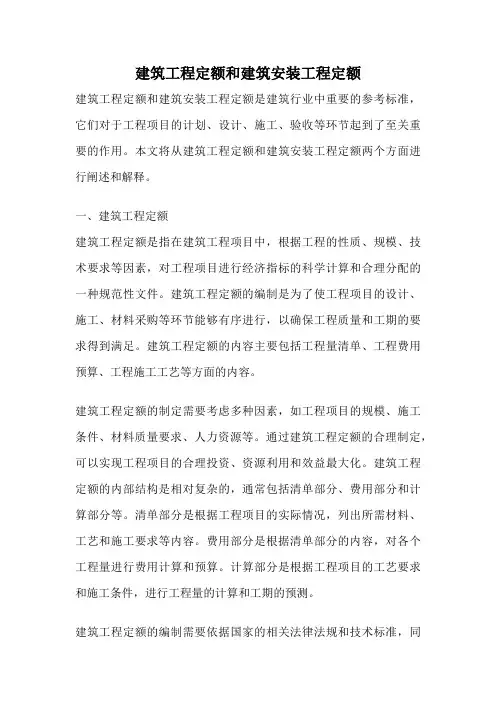 建筑工程定额和建筑安装工程定额

建筑工程定额和建筑安装工程定额是建筑行业中重要的参考标准，它们对于工程项目的计划、设计、施工、验收等环节起到了至关重要的作用。本文将从建筑工程定额和建筑安装工程定额两个方面进行阐述和解释。

一、建筑工程定额

建筑工程定额是指在建筑工程项目中，根据工程的性质、规模、技术要求等因素，对工程项目进行经济指标的科学计算和合理分配的一种规范性文件。建筑工程定额的编制是为了使工程项目的设计、施工、材料采购等环节能够有序进行，以确保工程质量和工期的要求得到满足。建筑工程定额的内容主要包括工程量清单、工程费用预算、工程施工工艺等方面的内容。

建筑工程定额的制定需要考虑多种因素，如工程项目的规模、施工条件、材料质量要求、人力资源等。通过建筑工程定额的合理制定，可以实现工程项目的合理投资、资源利用和效益最大化。建筑工程定额的内部结构是相对复杂的，通常包括清单部分、费用部分和计算部分等。清单部分是根据工程项目的实际情况，列出所需材料、工艺和施工要求等内容。费用部分是根据清单部分的内容，对各个工程量进行费用计算和预算。计算部分是根据工程项目的工艺要求和施工条件，进行工程量的计算和工期的预测。

建筑工程定额的编制需要依据国家的相关法律法规和技术标准，同